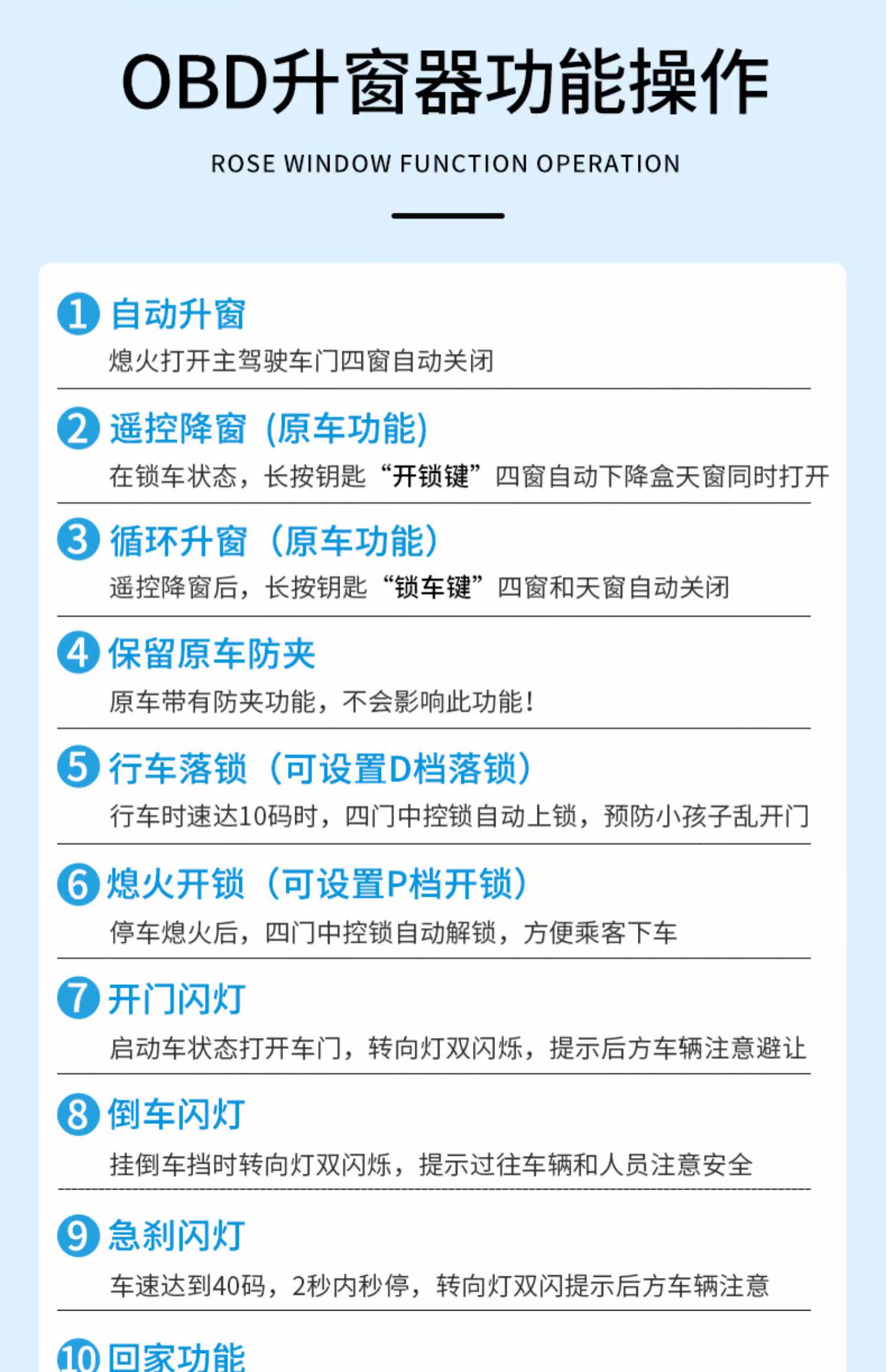 OBD升窗器功能操作

ROSE WINDOW FUNCTION OPERATION

1 自动升窗
熄火打开主驾驶车门四窗自动关闭

2 遥控降窗（原车功能）
在锁车状态，长按钥匙“开锁键”四窗自动下降盒天窗同时打开

3 循环升窗（原车功能）
遥控降窗后，长按钥匙“锁车键”四窗和天窗自动关闭

4 保留原车防夹
原车带有防夹功能，不会影响此功能！

5 行车落锁（可设置D档落锁）
行车时速达10码时，四门中控锁自动上锁，预防小孩子乱开门

6 熄火开锁（可设置P档开锁）
停车熄火后，四门中控锁自动解锁，方便乘客下车

7 开门闪灯
启动车状态打开车门，转向灯双闪烁，提示后方车辆注意避让

8 倒车闪灯
挂倒车挡时转向灯双闪烁，提示过往车辆和人员注意安全

9 急刹闪灯
车速达到40码，2秒内秒停，转向灯双闪提示后方车辆注意

10 回家功能